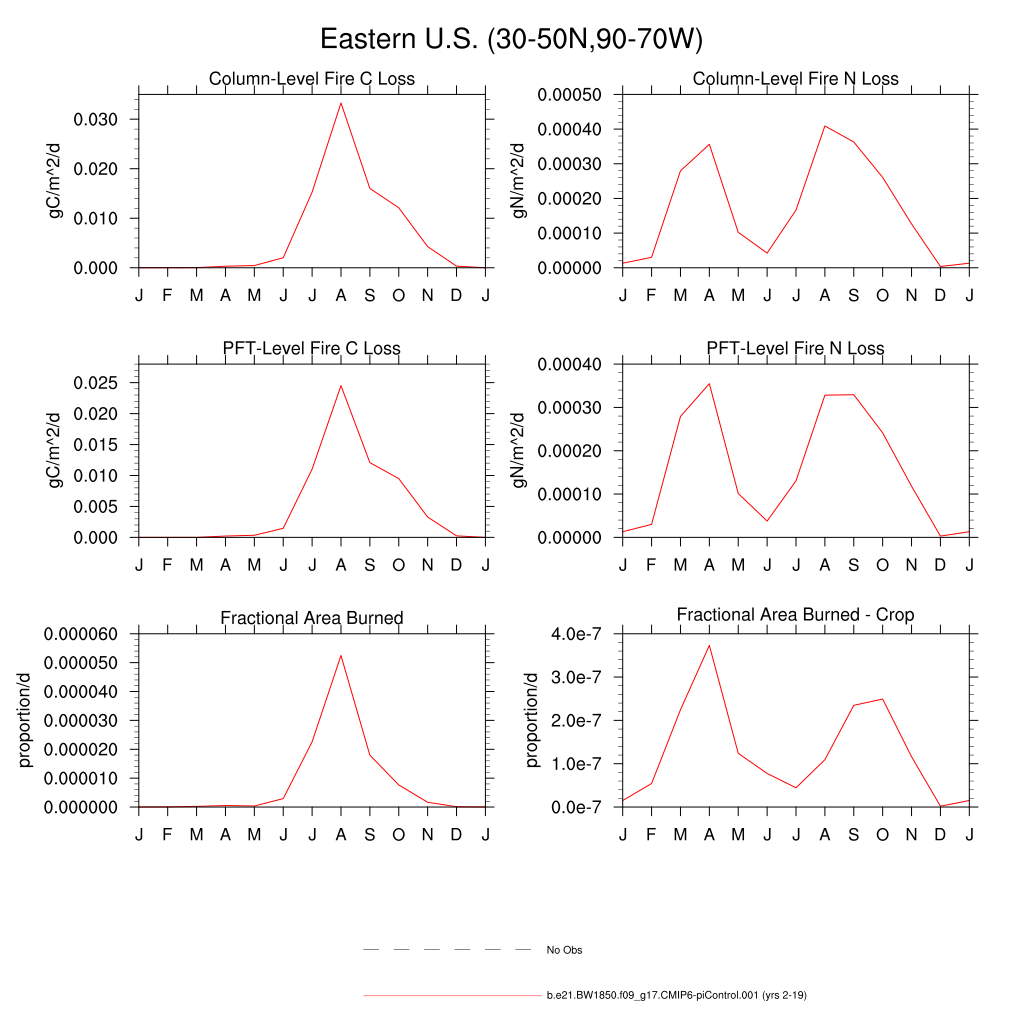 Eastern U.S. (30-50N,90-70W)

Column-Level Fire C Loss

gC/m^2/d

0.030
0.020
0.010
0.000

J F M A M J J A S O N D J

Column-Level Fire N Loss

gN/m^2/d

0.00050
0.00040
0.00030
0.00020
0.00010
0.00000

J F M A M J J A S O N D J

PFT-Level Fire C Loss

gC/m^2/d

0.025
0.020
0.015
0.010
0.005
0.000

J F M A M J J A S O N D J

PFT-Level Fire N Loss

gN/m^2/d

0.00040
0.00030
0.00020
0.00010
0.00000

J F M A M J J A S O N D J

Fractional Area Burned

proportion/d

0.000060
0.000050
0.000040
0.000030
0.000020
0.000010
0.000000

J F M A M J J A S O N D J

Fractional Area Burned - Crop

proportion/d

4.0e-7
3.0e-7
2.0e-7
1.0e-7
0.0e-7

J F M A M J J A S O N D J

No Obs

b.e21.BW1850.f09_g17.CMIP6-piControl.001 (yrs 2-19)